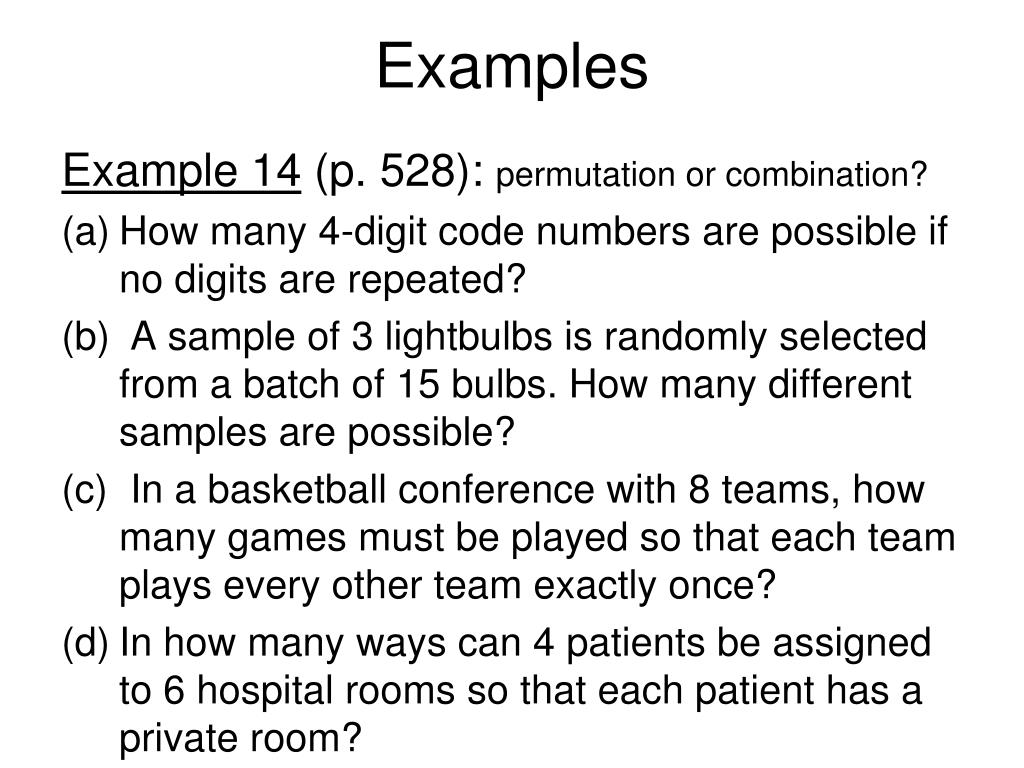 Examples

Example 14 (p. 528): permutation or combination?

(a) How many 4-digit code numbers are possible if no digits are repeated?

(b) A sample of 3 lightbulbs is randomly selected from a batch of 15 bulbs. How many different samples are possible?

(c) In a basketball conference with 8 teams, how many games must be played so that each team plays every other team exactly once?

(d) In how many ways can 4 patients be assigned to 6 hospital rooms so that each patient has a private room?